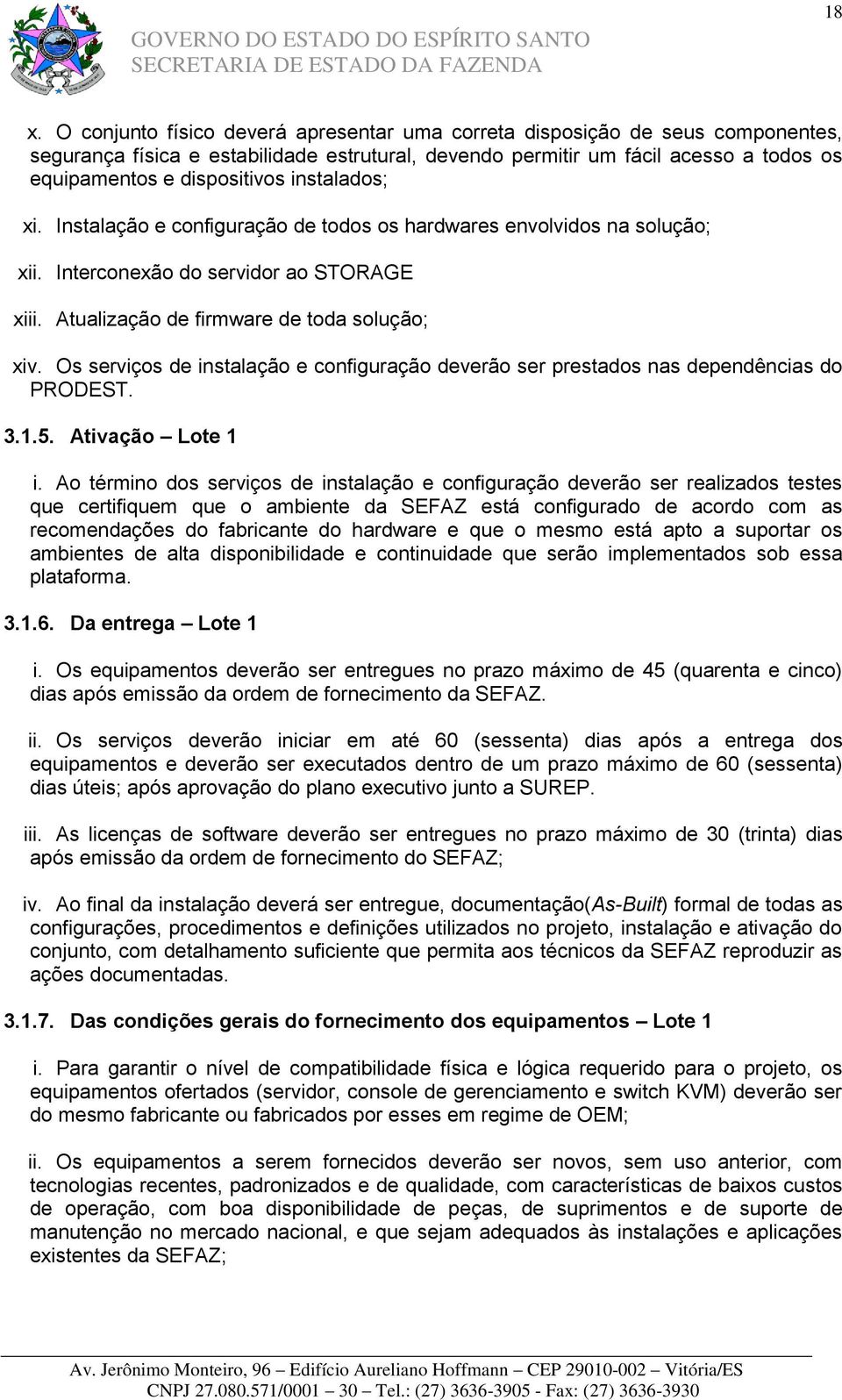 18

GOVERNO DO ESTADO DO ESPÍRITO SANTO
SECRETARIA DE ESTADO DA FAZENDA

x. O conjunto físico deverá apresentar uma correta disposição de seus componentes, segurança física e estabilidade estrutural, devendo permitir um fácil acesso a todos os equipamentos e dispositivos instalados;

xi. Instalação e configuração de todos os hardwares envolvidos na solução;

xii. Interconexão do servidor ao STORAGE

xiii. Atualização de firmware de toda solução;

xiv. Os serviços de instalação e configuração deverão ser prestados nas dependências do PRODEST.

3.1.5. Ativação – Lote 1

i. Ao término dos serviços de instalação e configuração deverão ser realizados testes que certifiquem que o ambiente da SEFAZ está configurado de acordo com as recomendações do fabricante do hardware e que o mesmo está apto a suportar os ambientes de alta disponibilidade e continuidade que serão implementados sob essa plataforma.

3.1.6. Da entrega – Lote 1

i. Os equipamentos deverão ser entregues no prazo máximo de 45 (quarenta e cinco) dias após emissão da ordem de fornecimento da SEFAZ.

ii. Os serviços deverão iniciar em até 60 (sessenta) dias após a entrega dos equipamentos e deverão ser executados dentro de um prazo máximo de 60 (sessenta) dias úteis; após aprovação do plano executivo junto a SUREP.

iii. As licenças de software deverão ser entregues no prazo máximo de 30 (trinta) dias após emissão da ordem de fornecimento do SEFAZ;

iv. Ao final da instalação deverá ser entregue, documentação(As-Built) formal de todas as configurações, procedimentos e definições utilizados no projeto, instalação e ativação do conjunto, com detalhamento suficiente que permita aos técnicos da SEFAZ reproduzir as ações documentadas.

3.1.7. Das condições gerais do fornecimento dos equipamentos – Lote 1

i. Para garantir o nível de compatibilidade física e lógica requerido para o projeto, os equipamentos ofertados (servidor, console de gerenciamento e switch KVM) deverão ser do mesmo fabricante ou fabricados por esses em regime de OEM;

ii. Os equipamentos a serem fornecidos deverão ser novos, sem uso anterior, com tecnologias recentes, padronizados e de qualidade, com características de baixos custos de operação, com boa disponibilidade de peças, de suprimentos e de suporte de manutenção no mercado nacional, e que sejam adequados às instalações e aplicações existentes da SEFAZ;

Av. Jerônimo Monteiro, 96 – Edifício Aureliano Hoffmann – CEP 29010-002 – Vitória/ES
CNPJ 27.080.571/0001 – 30 – Tel.: (27) 3636-3905 - Fax: (27) 3636-3930